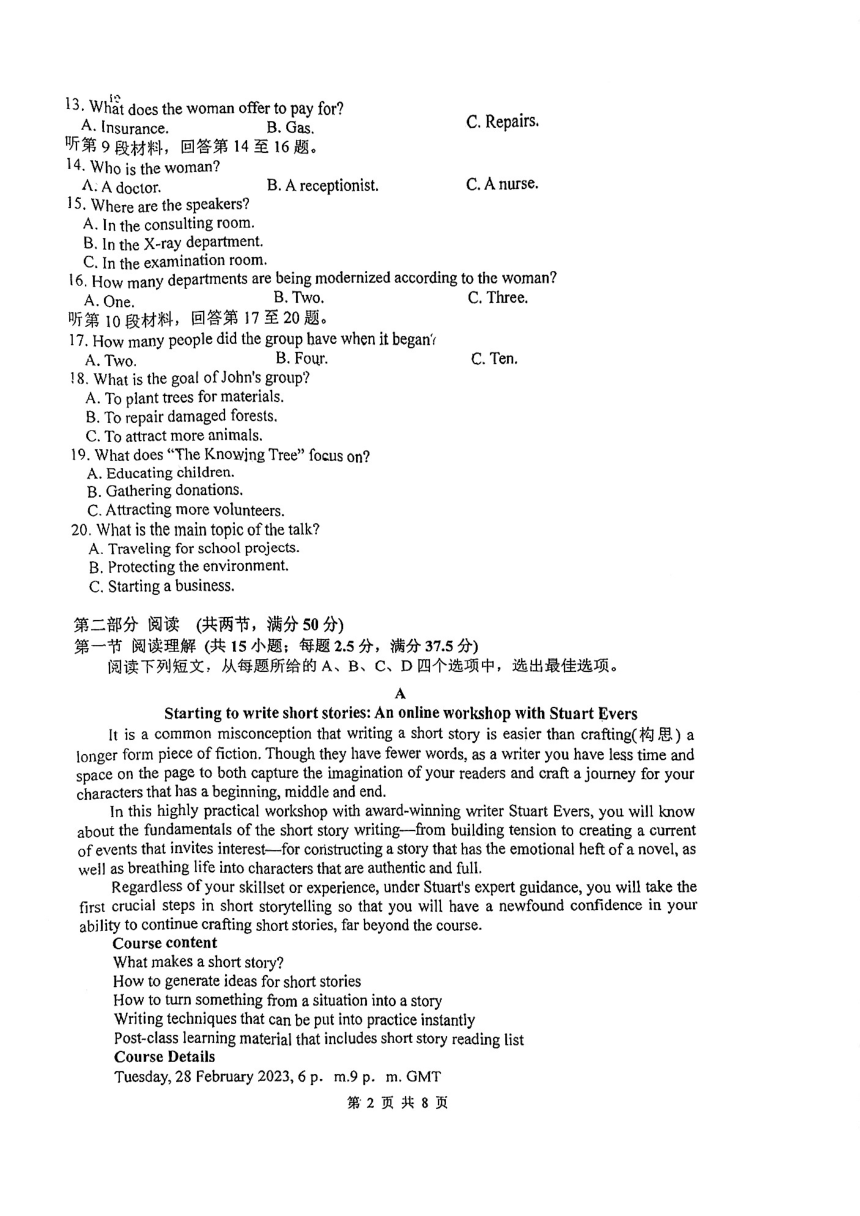 13. What does the woman offer to pay for?
A. Insurance.
B. Gas.
C. Repairs.
听第 9 段材料，回答第 14 至 16 题。
14. Who is the woman?
A. A doctor.
B. A receptionist.
C. A nurse.
15. Where are the speakers?
A. In the consulting room.
B. In the X-ray department.
C. In the examination room.
16. How many departments are being modernized according to the woman?
A. One.
B. Two.
C. Three.
听第 10 段材料，回答第 17 至 20 题。
17. How many people did the group have when it began?
A. Two.
B. Four.
C. Ten.
18. What is the goal of John's group?
A. To plant trees for materials.
B. To repair damaged forests.
C. To attract more animals.
19. What does "The Knowing Tree" focus on?
A. Educating children.
B. Gathering donations.
C. Attracting more volunteers.
20. What is the main topic of the talk?
A. Traveling for school projects.
B. Protecting the environment.
C. Starting a business.

第二部分 阅读 (共两节，满分 50 分)
第一节 阅读理解 (共 15 小题；每题 2.5 分，满分 37.5 分)
阅读下列短文，从每题所给的 A、B、C、D 四个选项中，选出最佳选项。

A
Starting to write short stories: An online workshop with Stuart Evers

It is a common misconception that writing a short story is easier than crafting(构思) a longer form piece of fiction. Though they have fewer words, as a writer you have less time and space on the page to both capture the imagination of your readers and craft a journey for your characters that has a beginning, middle and end.

In this highly practical workshop with award-winning writer Stuart Evers, you will know about the fundamentals of the short story writing—from building tension to creating a current of events that invites interest—for constructing a story that has the emotional heft of a novel, as well as breathing life into characters that are authentic and full.

Regardless of your skillset or experience, under Stuart's expert guidance, you will take the first crucial steps in short storytelling so that you will have a newfound confidence in your ability to continue crafting short stories, far beyond the course.

Course content
What makes a short story?
How to generate ideas for short stories
How to turn something from a situation into a story
Writing techniques that can be put into practice instantly
Post-class learning material that includes short story reading list
Course Details
Tuesday, 28 February 2023, 6 p. m.9 p. m. GMT

第 2 页 共 8 页